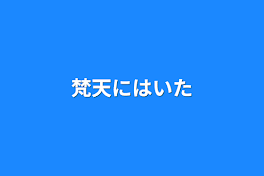 梵天にはいた